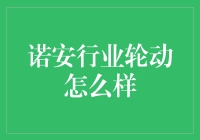 诺安行业轮动怎么样